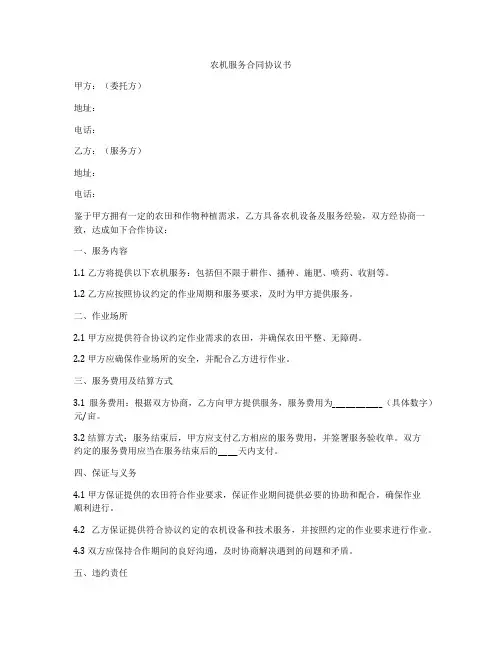 农机服务合同协议书

甲方：（委托方）

地址：

电话：

乙方：（服务方）

地址：

电话：

鉴于甲方拥有一定的农田和作物种植需求，乙方具备农机设备及服务经验，双方经协商一致，达成如下合作协议：

一、服务内容

1.1 乙方将提供以下农机服务：包括但不限于耕作、播种、施肥、喷药、收割等。

1.2 乙方应按照协议约定的作业周期和服务要求，及时为甲方提供服务。

二、作业场所

2.1 甲方应提供符合协议约定作业需求的农田，并确保农田平整、无障碍。

2.2 甲方应确保作业场所的安全，并配合乙方进行作业。

三、服务费用及结算方式

3.1 服务费用：根据双方协商，乙方向甲方提供服务，服务费用为__________（具体数字）元/亩。

3.2 结算方式：服务结束后，甲方应支付乙方相应的服务费用，并签署服务验收单。双方约定的服务费用应当在服务结束后的____天内支付。

四、保证与义务

4.1 甲方保证提供的农田符合作业要求，保证作业期间提供必要的协助和配合，确保作业顺利进行。

4.2 乙方保证提供符合协议约定的农机设备和技术服务，并按照约定的作业要求进行作业。

4.3 双方应保持合作期间的良好沟通，及时协商解决遇到的问题和矛盾。

五、违约责任